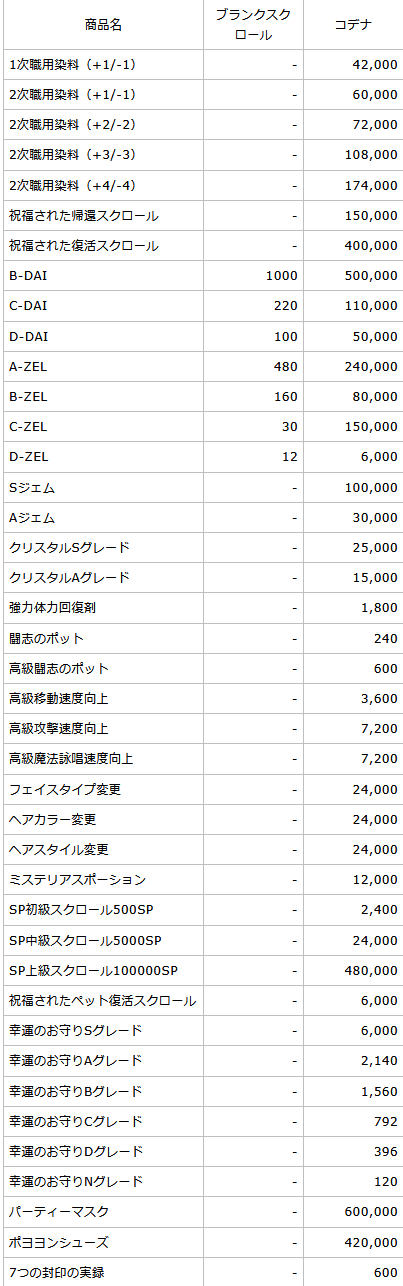 | 商品名 | ブランクスクロール | コデナ |
|---|---|---|
| 1次職用染料（+1/-1） | - | 42,000 |
| 2次職用染料（+1/-1） | - | 60,000 |
| 2次職用染料（+2/-2） | - | 72,000 |
| 2次職用染料（+3/-3） | - | 108,000 |
| 2次職用染料（+4/-4） | - | 174,000 |
| 祝福された帰還スクロール | - | 150,000 |
| 祝福された復活スクロール | - | 400,000 |
| B-DAI | 1000 | 500,000 |
| C-DAI | 220 | 110,000 |
| D-DAI | 100 | 50,000 |
| A-ZEL | 480 | 240,000 |
| B-ZEL | 160 | 80,000 |
| C-ZEL | 30 | 150,000 |
| D-ZEL | 12 | 6,000 |
| Sジェム | - | 100,000 |
| Aジェム | - | 30,000 |
| クリスタルSグレード | - | 25,000 |
| クリスタルAグレード | - | 15,000 |
| 強力体力回復剤 | - | 1,800 |
| 闘志のポット | - | 240 |
| 高級闘志のポット | - | 600 |
| 高級移動速度向上 | - | 3,600 |
| 高級攻撃速度向上 | - | 7,200 |
| 高級魔法詠唱速度向上 | - | 7,200 |
| フェイスタイプ変更 | - | 24,000 |
| ヘアカラー変更 | - | 24,000 |
| ヘアスタイル変更 | - | 24,000 |
| ミステリアスポーション | - | 12,000 |
| SP初級スクロール500SP | - | 2,400 |
| SP中級スクロール5000SP | - | 24,000 |
| SP上級スクロール100000SP | - | 480,000 |
| 祝福されたペット復活スクロール | - | 6,000 |
| 幸運のお守りSグレード | - | 6,000 |
| 幸運のお守りAグレード | - | 2,140 |
| 幸運のお守りBグレード | - | 1,560 |
| 幸運のお守りCグレード | - | 792 |
| 幸運のお守りDグレード | - | 396 |
| 幸運のお守りNグレード | - | 120 |
| パーティーマスク | - | 600,000 |
| ポヨヨンシューズ | - | 420,000 |
| 7つの封印の実録 | - | 600 |